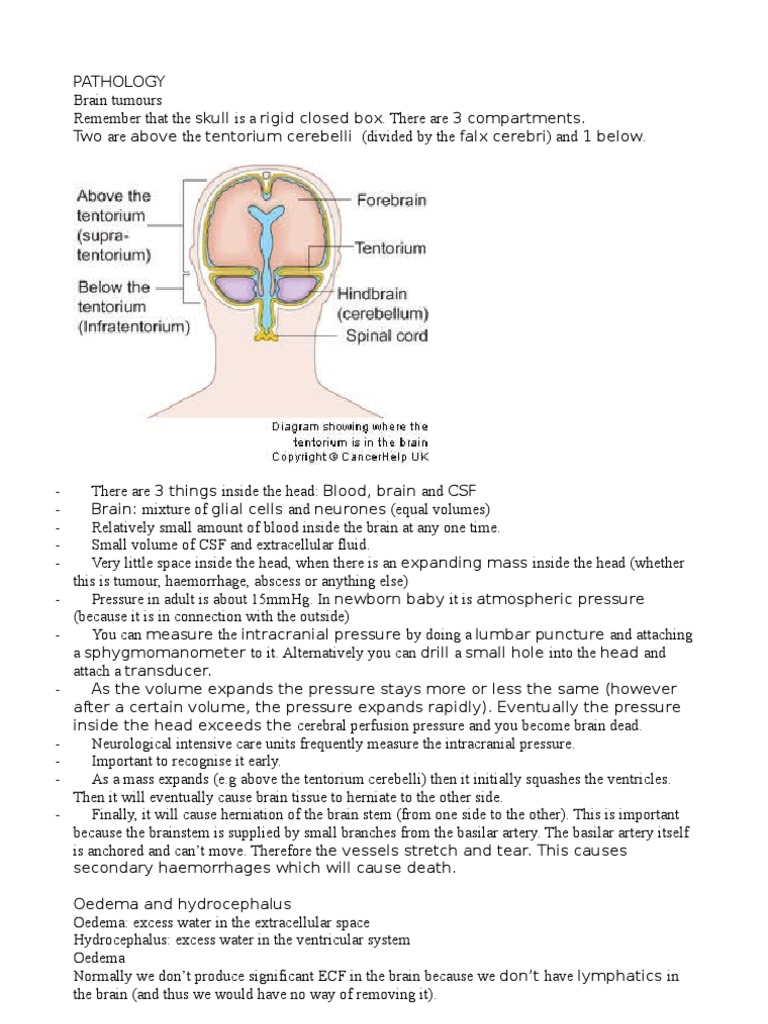 PATHOLOGY
Brain tumours
Remember that the skull is a rigid closed box. There are 3 compartments.
Two are above the tentorium cerebelli (divided by the falx cerebri) and 1 below.

Above the tentorium (supra-tentorium)
Below the tentorium (Infratentorium)
Forebrain
Tentorium
Hindbrain (cerebellum)
Spinal cord

Diagram showing where the tentorium is in the brain
Copyright © CancerHelp UK

- There are 3 things inside the head: Blood, brain and CSF
- Brain: mixture of glial cells and neurones (equal volumes)
- Relatively small amount of blood inside the brain at any one time.
- Small volume of CSF and extracellular fluid.
- Very little space inside the head, when there is an expanding mass inside the head (whether this is tumour, haemorrhage, abscess or anything else)
- Pressure in adult is about 15mmHg. In newborn baby it is atmospheric pressure (because it is in connection with the outside)
- You can measure the intracranial pressure by doing a lumbar puncture and attaching a sphygmomanometer to it. Alternatively you can drill a small hole into the head and attach a transducer.
- As the volume expands the pressure stays more or less the same (however after a certain volume, the pressure expands rapidly). Eventually the pressure inside the head exceeds the cerebral perfusion pressure and you become brain dead.
- Neurological intensive care units frequently measure the intracranial pressure.
- Important to recognise it early.
- As a mass expands (e.g above the tentorium cerebelli) then it initially squashes the ventricles. Then it will eventually cause brain tissue to herniate to the other side.
- Finally, it will cause herniation of the brain stem (from one side to the other). This is important because the brainstem is supplied by small branches from the basilar artery. The basilar artery itself is anchored and can't move. Therefore the vessels stretch and tear. This causes secondary haemorrhages which will cause death.

Oedema and hydrocephalus
Oedema: excess water in the extracellular space
Hydrocephalus: excess water in the ventricular system
Oedema
Normally we don't produce significant ECF in the brain because we don't have lymphatics in the brain (and thus we would have no way of removing it).